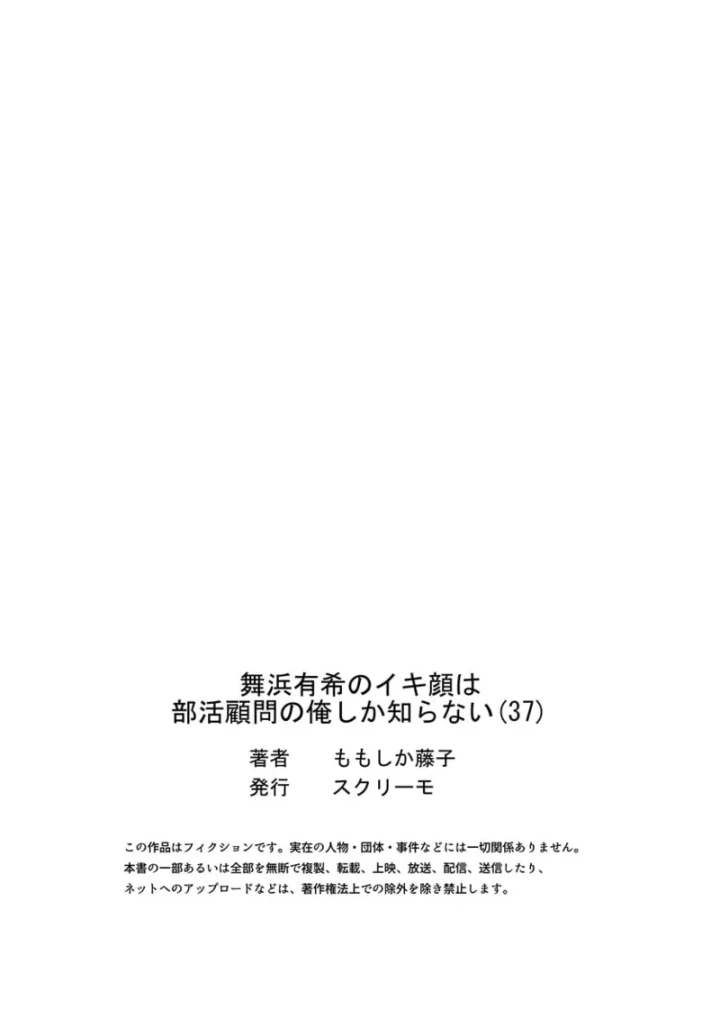 舞浜有希のイキ顔は
部活顧問の俺しか知らない(37)

著者　ももしか藤子
発行　スクリーモ

この作品はフィクションです。実在の人物・団体・事件などには一切関係ありません。
本書の一部あるいは全部を無断で複製、転載、上映、放送、配信、送信したり、
ネットへのアップロードなどは、著作権法上での除外を除き禁止します。